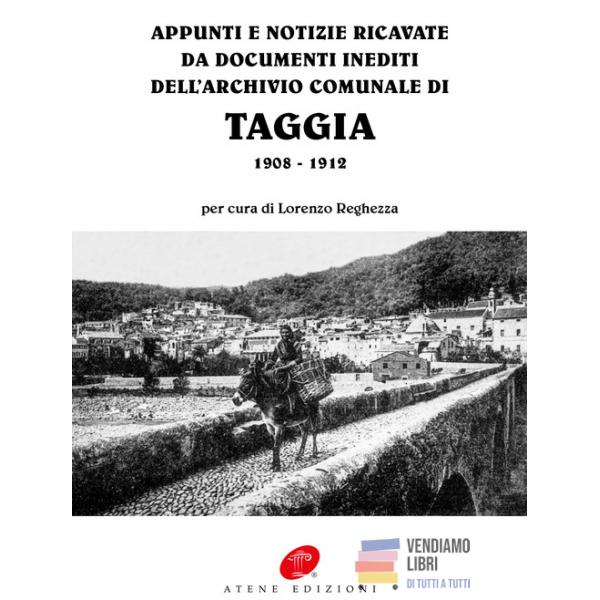 APPUNTI E NOTIZIE RICAVATE
DA DOCUMENTI INEDITI
DELL'ARCHIVIO COMUNALE DI

TAGGIA

1908 - 1912

per cura di Lorenzo Reghezza

ATENE EDIZIONI

VENDIAMO
LIBRI
DI TUTTI A TUTTI